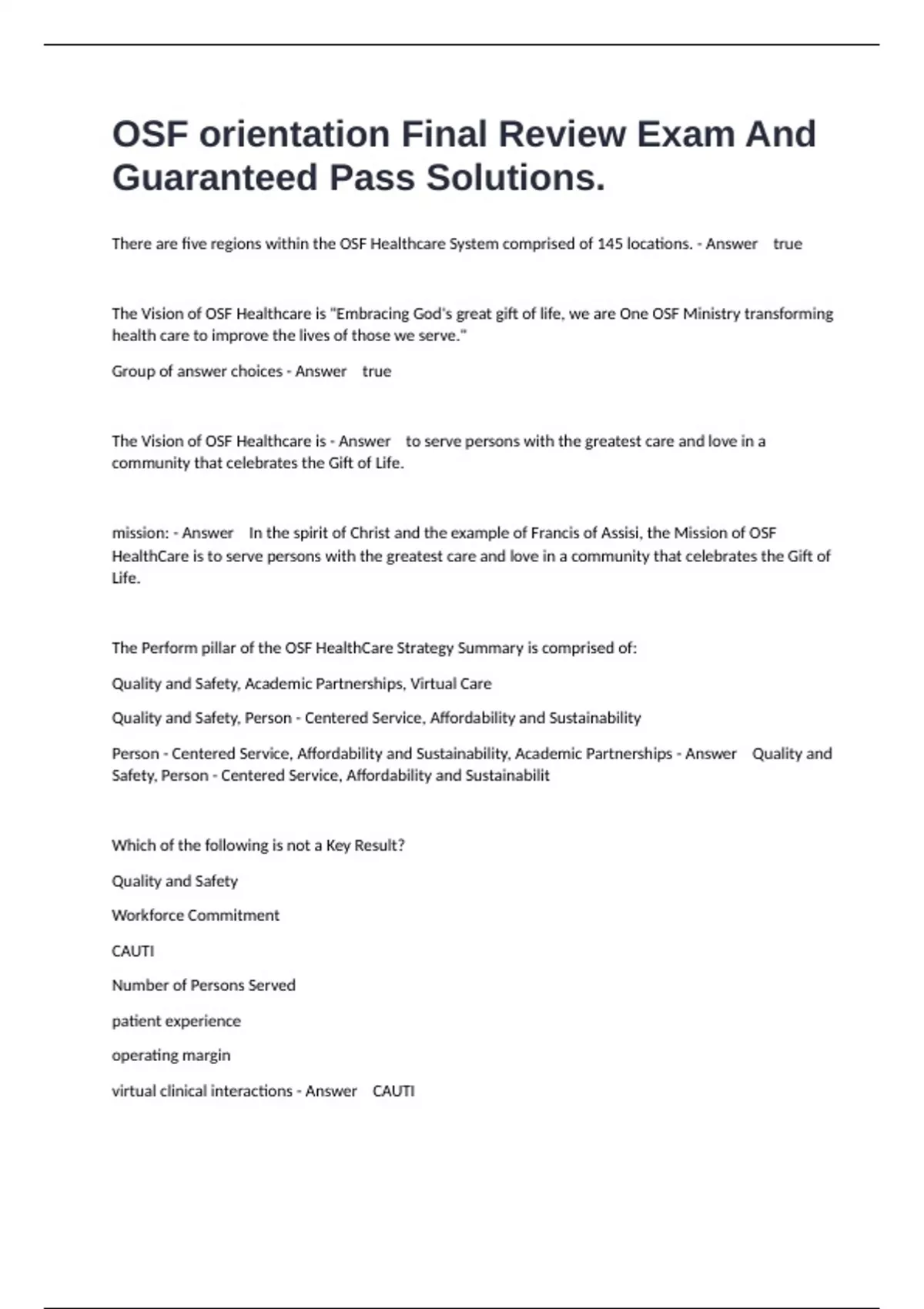 OSF orientation Final Review Exam And Guaranteed Pass Solutions.

There are five regions within the OSF Healthcare System comprised of 145 locations. - Answer true

The Vision of OSF Healthcare is "Embracing God's great gift of life, we are One OSF Ministry transforming health care to improve the lives of those we serve."

Group of answer choices - Answer true

The Vision of OSF Healthcare is - Answer to serve persons with the greatest care and love in a community that celebrates the Gift of Life.

mission: - Answer In the spirit of Christ and the example of Francis of Assisi, the Mission of OSF HealthCare is to serve persons with the greatest care and love in a community that celebrates the Gift of Life.

The Perform pillar of the OSF HealthCare Strategy Summary is comprised of:

Quality and Safety, Academic Partnerships, Virtual Care

Quality and Safety, Person - Centered Service, Affordability and Sustainability

Person - Centered Service, Affordability and Sustainability, Academic Partnerships - Answer Quality and Safety, Person - Centered Service, Affordability and Sustainabilit

Which of the following is not a Key Result?

Quality and Safety

Workforce Commitment

CAUTI

Number of Persons Served

patient experience

operating margin

virtual clinical interactions - Answer CAUTI